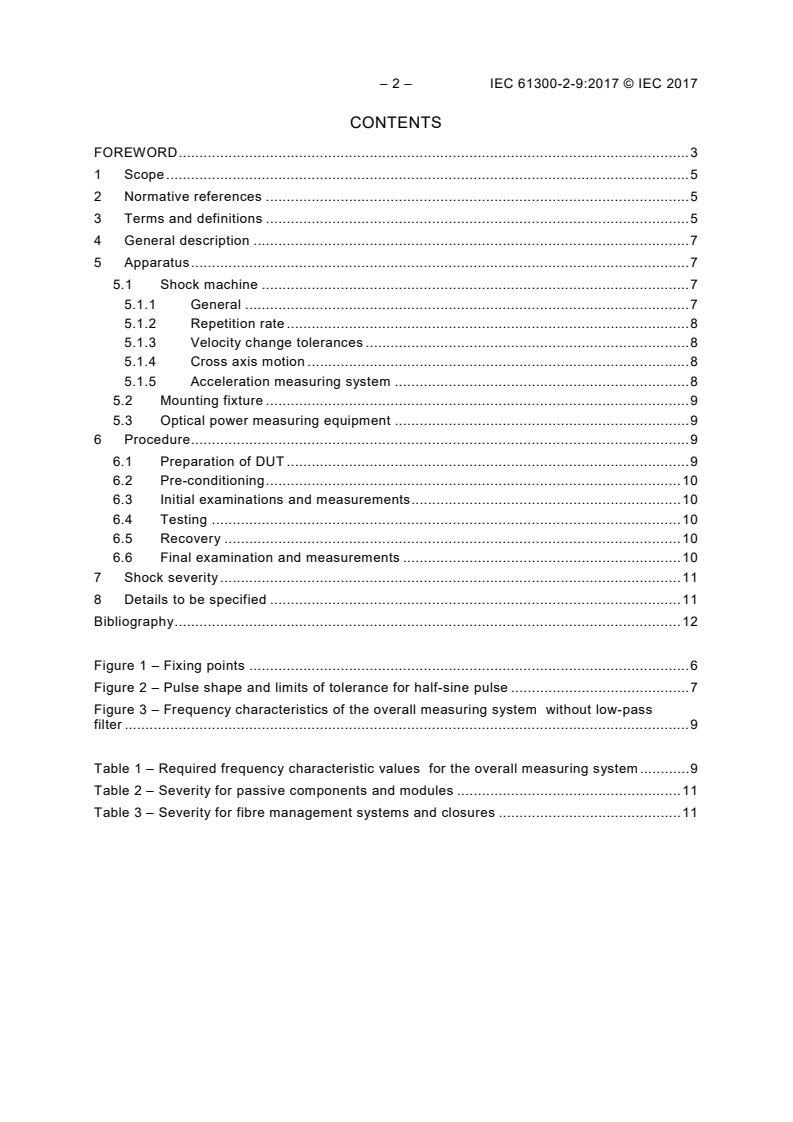 – 2 – IEC 61300-2-9:2017 © IEC 2017

CONTENTS

FOREWORD 3
1 Scope 5
2 Normative references 5
3 Terms and definitions 5
4 General description 7
5 Apparatus 7
5.1 Shock machine 7
5.1.1 General 7
5.1.2 Repetition rate 8
5.1.3 Velocity change tolerances 8
5.1.4 Cross axis motion 8
5.1.5 Acceleration measuring system 8
5.2 Mounting fixture 9
5.3 Optical power measuring equipment 9
6 Procedure 9
6.1 Preparation of DUT 9
6.2 Pre-conditioning 10
6.3 Initial examinations and measurements 10
6.4 Testing 10
6.5 Recovery 10
6.6 Final examination and measurements 10
7 Shock severity 11
8 Details to be specified 11
Bibliography 12

Figure 1 – Fixing points 6
Figure 2 – Pulse shape and limits of tolerance for half-sine pulse 7
Figure 3 – Frequency characteristics of the overall measuring system without low-pass filter 9

Table 1 – Required frequency characteristic values for the overall measuring system 9
Table 2 – Severity for passive components and modules 11
Table 3 – Severity for fibre management systems and closures 11